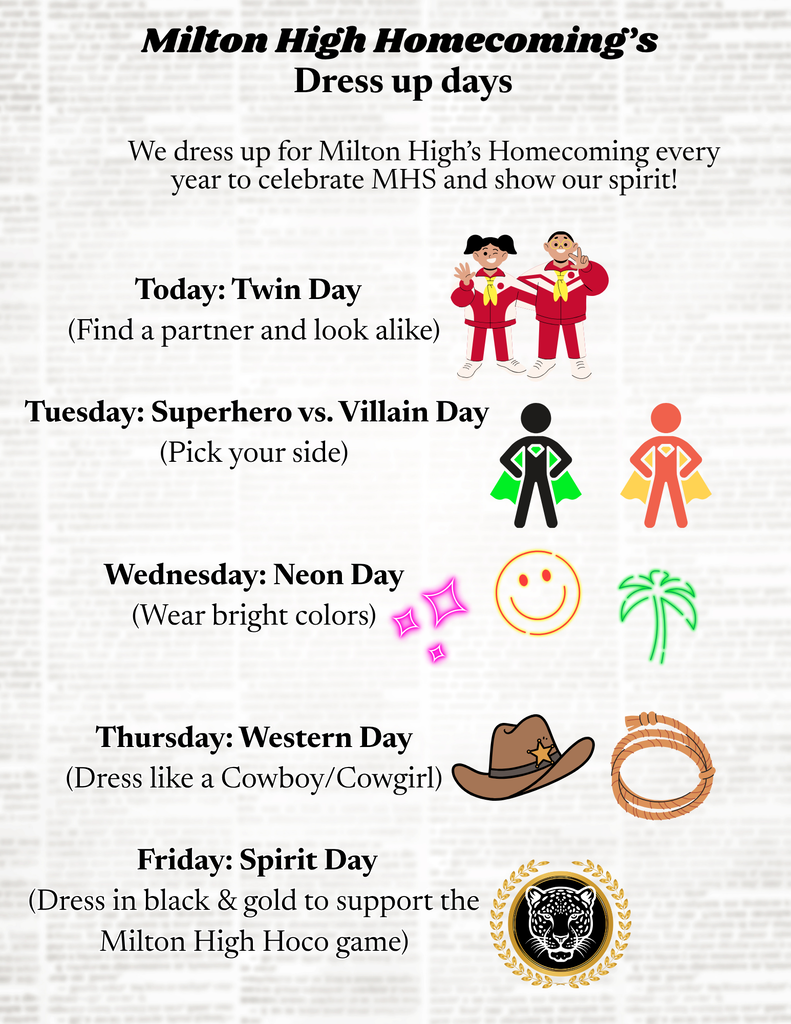 Milton High Homecoming's
Dress up days

We dress up for Milton High's Homecoming every year to celebrate MHS and show our spirit!

Today: Twin Day
(Find a partner and look alike)

Tuesday: Superhero vs. Villain Day
(Pick your side)

Wednesday: Neon Day
(Wear bright colors)

Thursday: Western Day
(Dress like a Cowboy/Cowgirl)

Friday: Spirit Day
(Dress in black & gold to support the Milton High Hoco game)